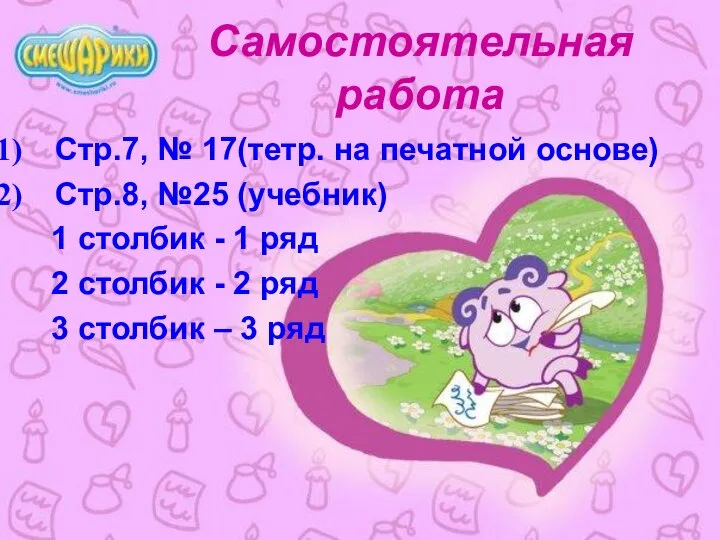 СМЕШАРИКИ

www.smeshariki.ru

Самостоятельная работа

1) Стр.7, № 17(тетр. на печатной основе)

2) Стр.8, №25 (учебник)

1 столбик - 1 ряд

2 столбик - 2 ряд

3 столбик – 3 ряд